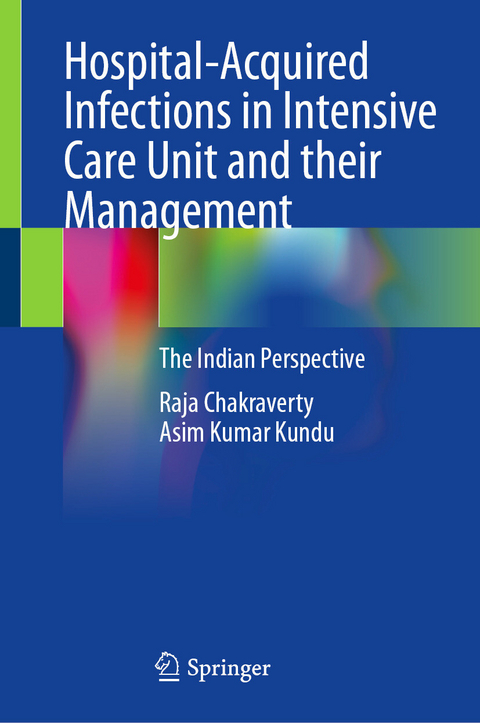 Hospital-Acquired Infections in Intensive Care Unit and their Management

The Indian Perspective

Raja Chakraverty
Asim Kumar Kundu

Springer